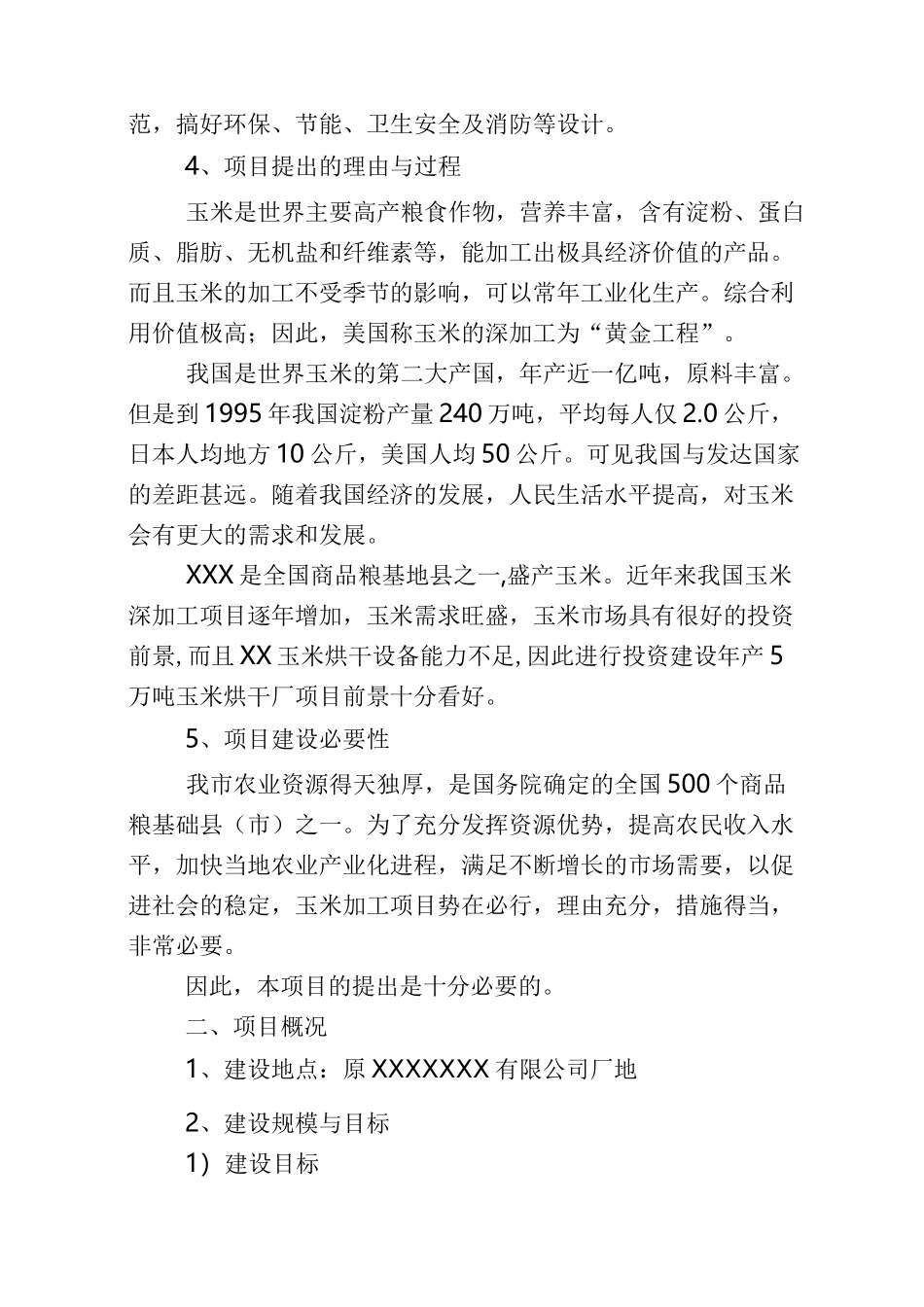 范，搞好环保、节能、卫生安全及消防等设计。

4、项目提出的理由与过程

玉米是世界主要高产粮食作物，营养丰富，含有淀粉、蛋白质、脂肪、无机盐和纤维素等，能加工出极具经济价值的产品。而且玉米的加工不受季节的影响，可以常年工业化生产。综合利用价值极高；因此，美国称玉米的深加工为“黄金工程”。

我国是世界玉米的第二大产国，年产近一亿吨，原料丰富。但是到1995年我国淀粉产量240万吨，平均每人仅2.0公斤，日本人均地方10公斤，美国人均50公斤。可见我国与发达国家的差距甚远。随着我国经济的发展，人民生活水平提高，对玉米会有更大的需求和发展。

XXX是全国商品粮基地县之一,盛产玉米。近年来我国玉米深加工项目逐年增加，玉米需求旺盛，玉米市场具有很好的投资前景,而且XX玉米烘干设备能力不足,因此进行投资建设年产5万吨玉米烘干厂项目前景十分看好。

5、项目建设必要性

我市农业资源得天独厚，是国务院确定的全国500个商品粮基础县（市）之一。为了充分发挥资源优势，提高农民收入水平，加快当地农业产业化进程，满足不断增长的市场需要，以促进社会的稳定，玉米加工项目势在必行，理由充分，措施得当，非常必要。

因此，本项目的提出是十分必要的。

二、项目概况

1、建设地点：原XXXXXXX有限公司厂地

2、建设规模与目标

1）建设目标